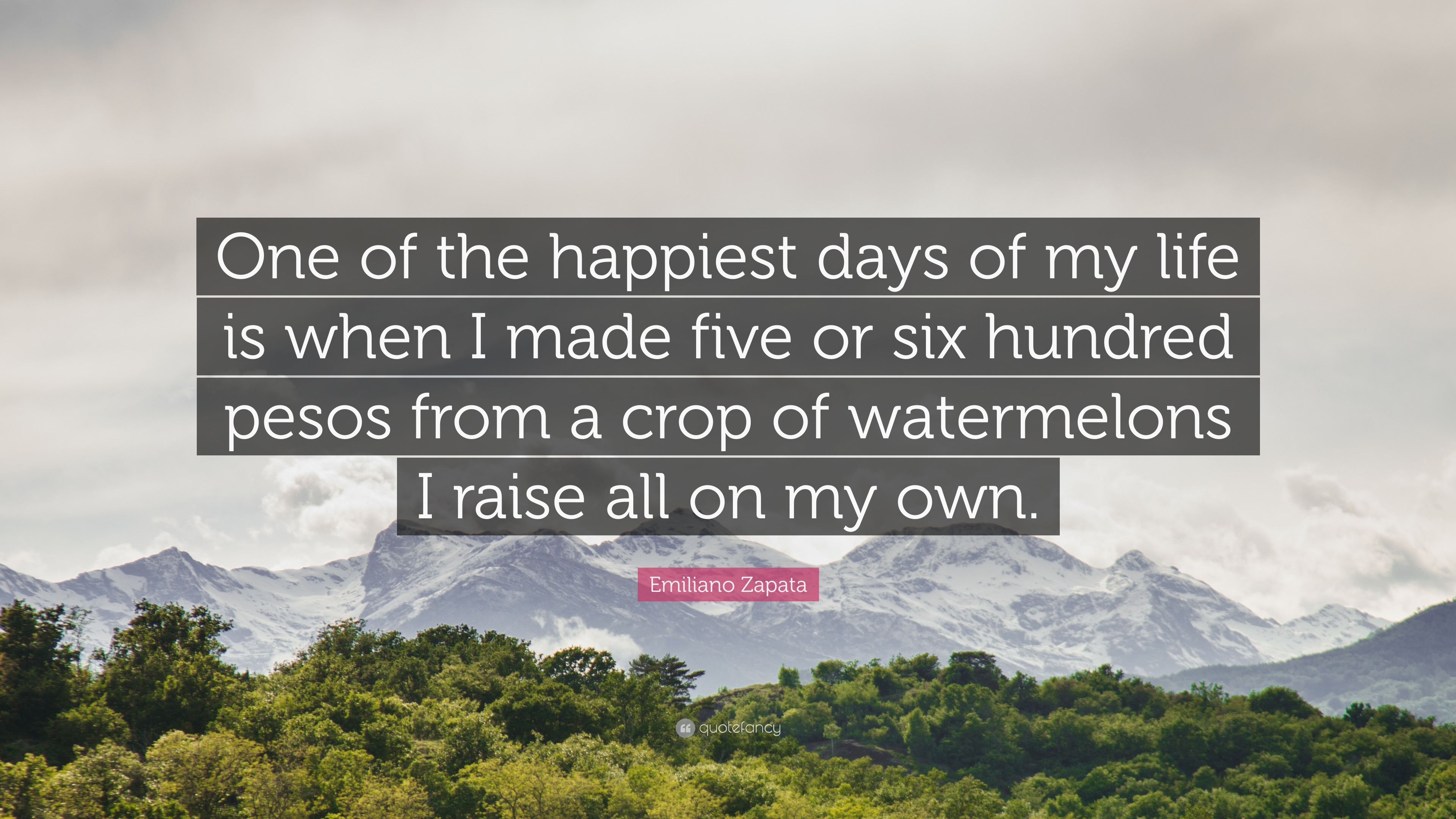 One of the happiest days of my life is when I made five or six hundred pesos from a crop of watermelons I raise all on my own.

Emiliano Zapata

quotefancy